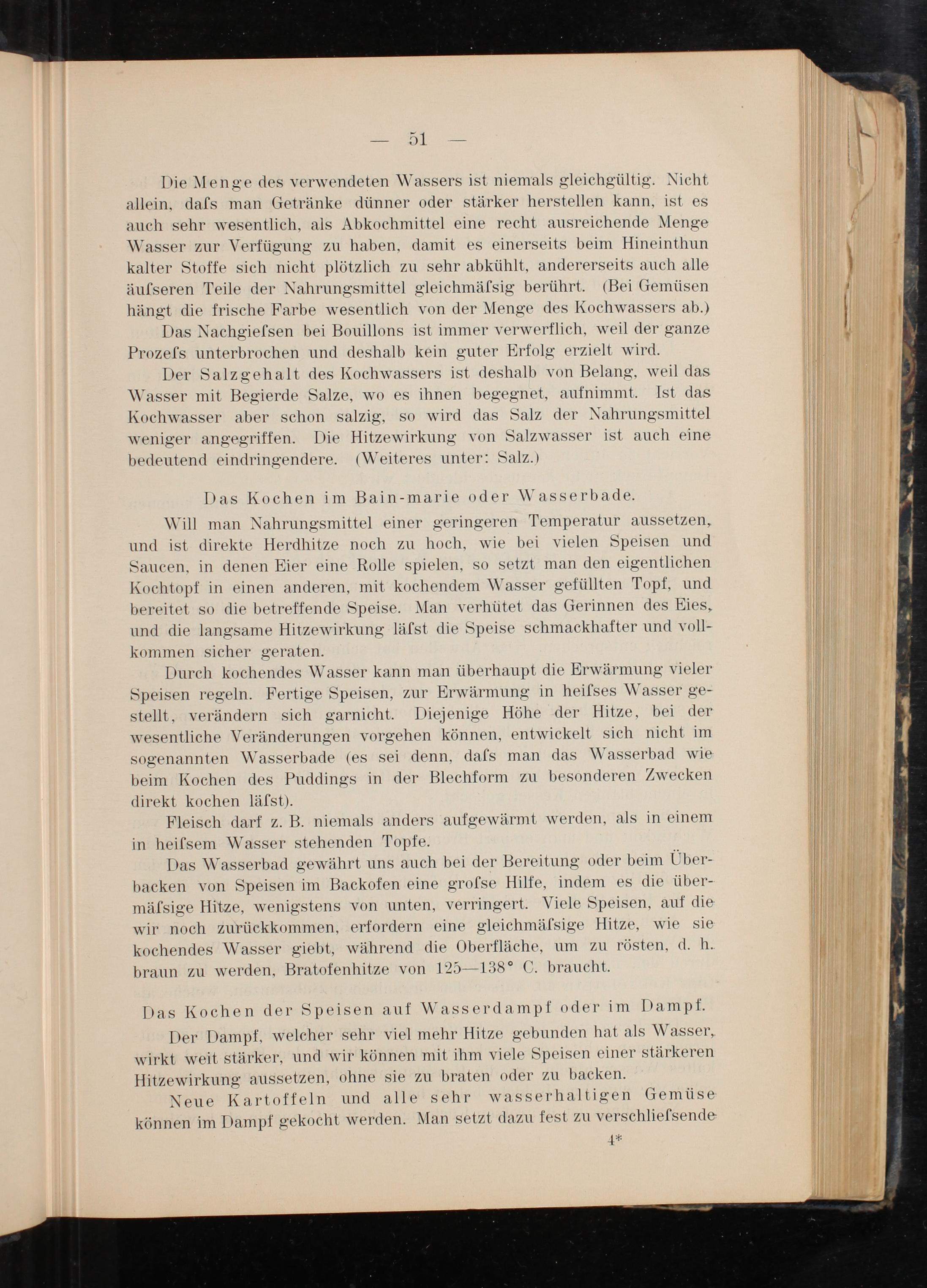 — 51 —

Die Menge des verwendeten Wassers ist niemals gleichgültig. Nicht allein, dafs man Getränke dünner oder stärker herstellen kann, ist es auch sehr wesentlich, als Abkochmittel eine recht ausreichende Menge Wasser zur Verfügung zu haben, damit es einerseits beim Hineinthun kalter Stoffe sich nicht plötzlich zu sehr abkühlt, andererseits auch alle äufseren Teile der Nahrungsmittel gleichmäfsig berührt. (Bei Gemüsen hängt die frische Farbe wesentlich von der Menge des Kochwassers ab.)

Das Nachgiefsen bei Bouillons ist immer verwerflich, weil der ganze Prozefs unterbrochen und deshalb kein guter Erfolg erzielt wird.

Der Salzgehalt des Kochwassers ist deshalb von Belang, weil das Wasser mit Begierde Salze, wo es ihnen begegnet, aufnimmt. Ist das Kochwasser aber schon salzig, so wird das Salz der Nahrungsmittel weniger angegriffen. Die Hitzewirkung von Salzwasser ist auch eine bedeutend eindringendere. (Weiteres unter: Salz.)

Das Kochen im Bain-marie oder Wasserbade.

Will man Nahrungsmittel einer geringeren Temperatur aussetzen, und ist direkte Herdhitze noch zu hoch, wie bei vielen Speisen und Saucen, in denen Eier eine Rolle spielen, so setzt man den eigentlichen Kochtopf in einen anderen, mit kochendem Wasser gefüllten Topf, und bereitet so die betreffende Speise. Man verhütet das Gerinnen des Eies, und die langsame Hitzewirkung läfst die Speise schmackhafter und vollkommen sicher geraten.

Durch kochendes Wasser kann man überhaupt die Erwärmung vieler Speisen regeln. Fertige Speisen, zur Erwärmung in heifses Wasser gestellt, verändern sich garnicht. Diejenige Höhe der Hitze, bei der wesentliche Veränderungen vorgehen können, entwickelt sich nicht im sogenannten Wasserbade (es sei denn, dafs man das Wasserbad wie beim Kochen des Puddings in der Blechform zu besonderen Zwecken direkt kochen läfst).

Fleisch darf z. B. niemals anders aufgewärmt werden, als in einem in heifsem Wasser stehenden Topfe.

Das Wasserbad gewährt uns auch bei der Bereitung oder beim Überbacken von Speisen im Backofen eine grofse Hilfe, indem es die übermäfsige Hitze, wenigstens von unten, verringert. Viele Speisen, auf die wir noch zurückkommen, erfordern eine gleichmäfsige Hitze, wie sie kochendes Wasser giebt, während die Oberfläche, um zu rösten, d. h. braun zu werden, Bratofenhitze von 125—138° C. braucht.

Das Kochen der Speisen auf Wasserdampf oder im Dampf.

Der Dampf, welcher sehr viel mehr Hitze gebunden hat als Wasser, wirkt weit stärker, und wir können mit ihm viele Speisen einer stärkeren Hitzewirkung aussetzen, ohne sie zu braten oder zu backen.

Neue Kartoffeln und alle sehr wasserhaltigen Gemüse können im Dampf gekocht werden. Man setzt dazu fest zu verschliefsende

4*